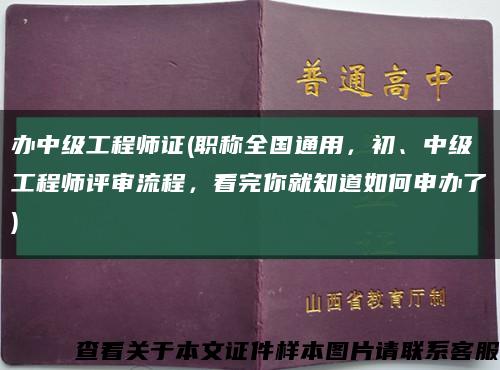 普通高中

办中级工程师证(职称全国通用，初、中级工程师评审流程，看完你就知道如何申办了)

山西省教育厅制

查看关于本文证件样本图片请联系客服